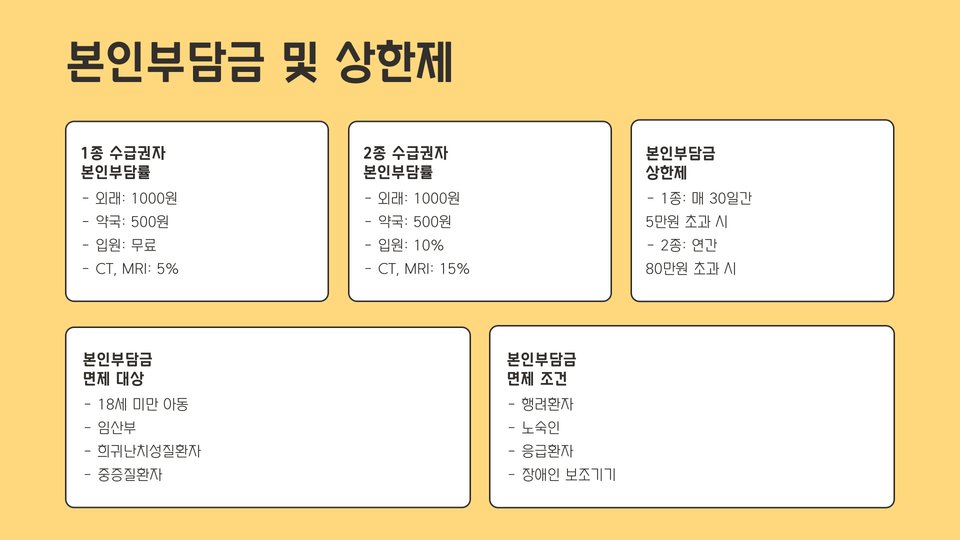 본인부담금 및 상한제

1종 수급권자
본인부담률
- 외래: 1000원
- 약국: 500원
- 입원: 무료
- CT, MRI: 5%

2종 수급권자
본인부담률
- 외래: 1000원
- 약국: 500원
- 입원: 10%
- CT, MRI: 15%

본인부담금
상한제
- 1종: 매 30일간
5만원 초과 시
- 2종: 연간
80만원 초과 시

본인부담금
면제 대상
- 18세 미만 아동
- 임산부
- 희귀난치성질환자
- 중증질환자

본인부담금
면제 조건
- 행려환자
- 노숙인
- 응급환자
- 장애인 보조기기